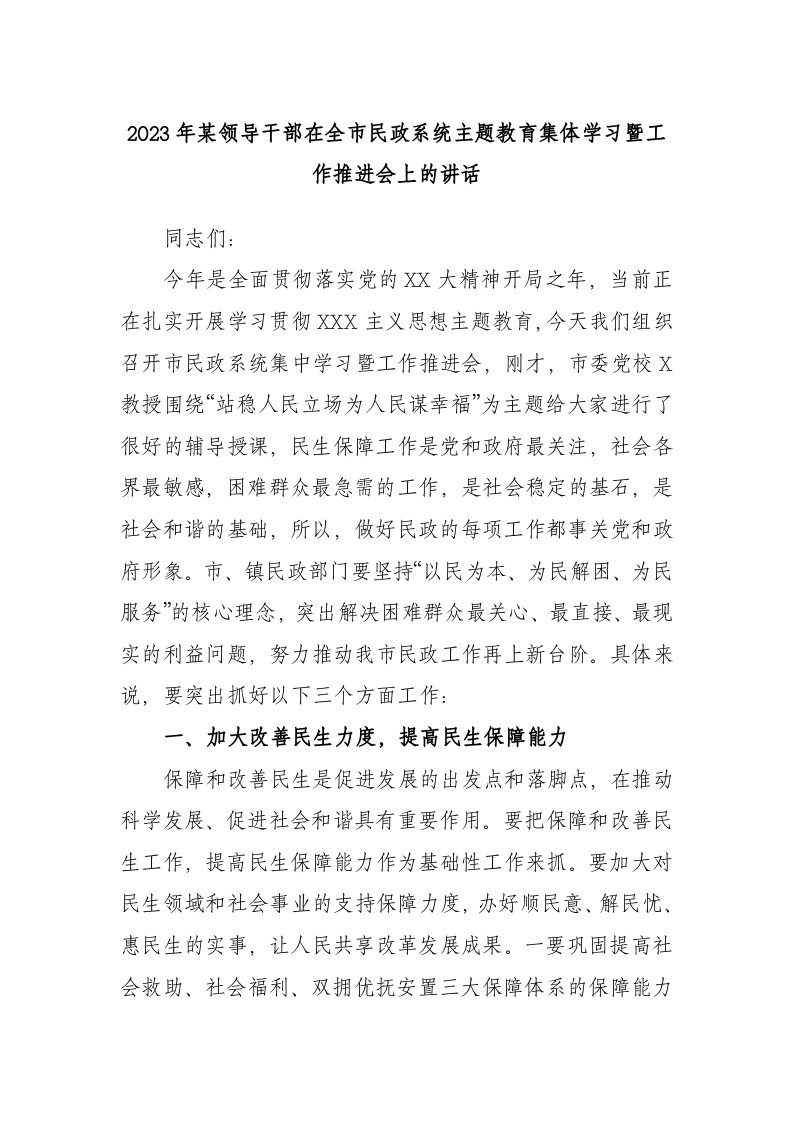 2023年某领导干部在全市民政系统主题教育集体学习暨工作推进会上的讲话

同志们：

今年是全面贯彻落实党的XX大精神开局之年，当前正在扎实开展学习贯彻XXX主义思想主题教育,今天我们组织召开市民政系统集中学习暨工作推进会，刚才，市委党校X教授围绕“站稳人民立场为人民谋幸福”为主题给大家进行了很好的辅导授课，民生保障工作是党和政府最关注，社会各界最敏感，困难群众最急需的工作，是社会稳定的基石，是社会和谐的基础，所以，做好民政的每项工作都事关党和政府形象。市、镇民政部门要坚持“以民为本、为民解困、为民服务”的核心理念，突出解决困难群众最关心、最直接、最现实的利益问题，努力推动我市民政工作再上新台阶。具体来说，要突出抓好以下三个方面工作：

一、加大改善民生力度，提高民生保障能力

保障和改善民生是促进发展的出发点和落脚点，在推动科学发展、促进社会和谐具有重要作用。要把保障和改善民生工作，提高民生保障能力作为基础性工作来抓。要加大对民生领域和社会事业的支持保障力度，办好顺民意、解民忧、惠民生的实事，让人民共享改革发展成果。一要巩固提高社会救助、社会福利、双拥优抚安置三大保障体系的保障能力